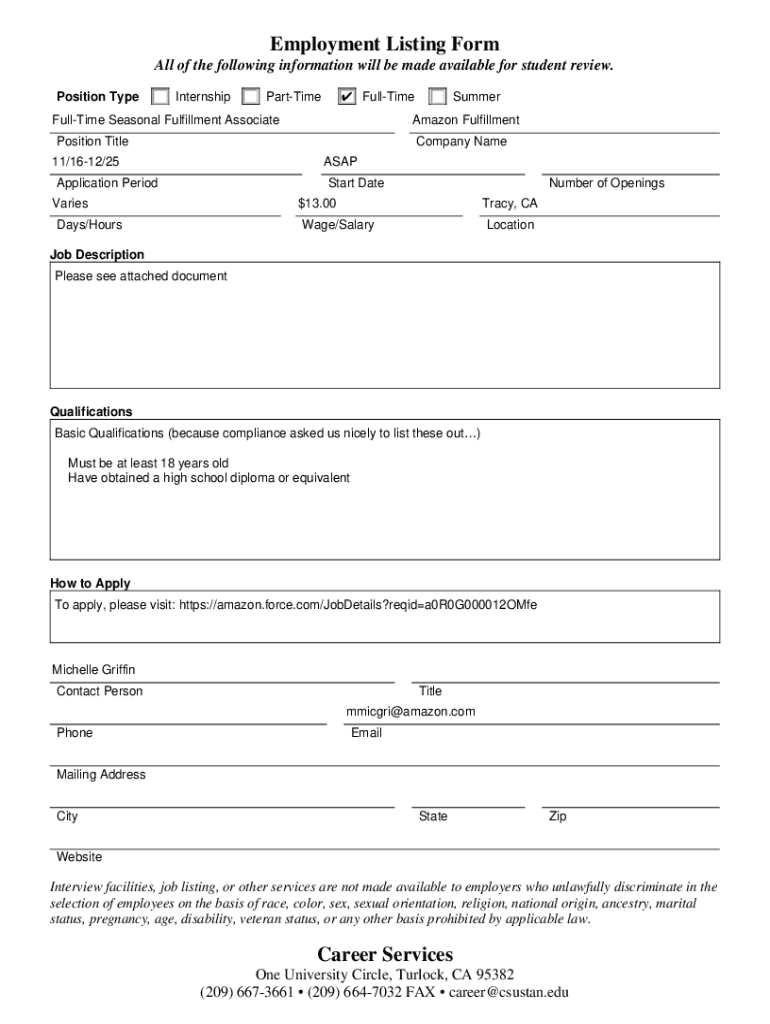 Employment Listing Form

All of the following information will be made available for student review.

Position Type ☐ Internship ☐ Part-Time ☑ Full-Time ☐ Summer

Full-Time Seasonal Fulfillment Associate
Position Title

Amazon Fulfillment
Company Name

11/16-12/25
Application Period

ASAP
Start Date

Number of Openings

Varies
Days/Hours

$13.00
Wage/Salary

Tracy, CA
Location

Job Description

Please see attached document

Qualifications

Basic Qualifications (because compliance asked us nicely to list these out…)

Must be at least 18 years old
Have obtained a high school diploma or equivalent

How to Apply

To apply, please visit: https://amazon.force.com/JobDetails?reqid=a0R0G000012OMfe

Michelle Griffin
Contact Person

Title

Phone

mmicgri@amazon.com
Email

Mailing Address

City

State

Zip

Website

Interview facilities, job listing, or other services are not made available to employers who unlawfully discriminate in the selection of employees on the basis of race, color, sex, sexual orientation, religion, national origin, ancestry, marital status, pregnancy, age, disability, veteran status, or any other basis prohibited by applicable law.

Career Services

One University Circle, Turlock, CA 95382
(209) 667-3661 • (209) 664-7032 FAX • career@csustan.edu